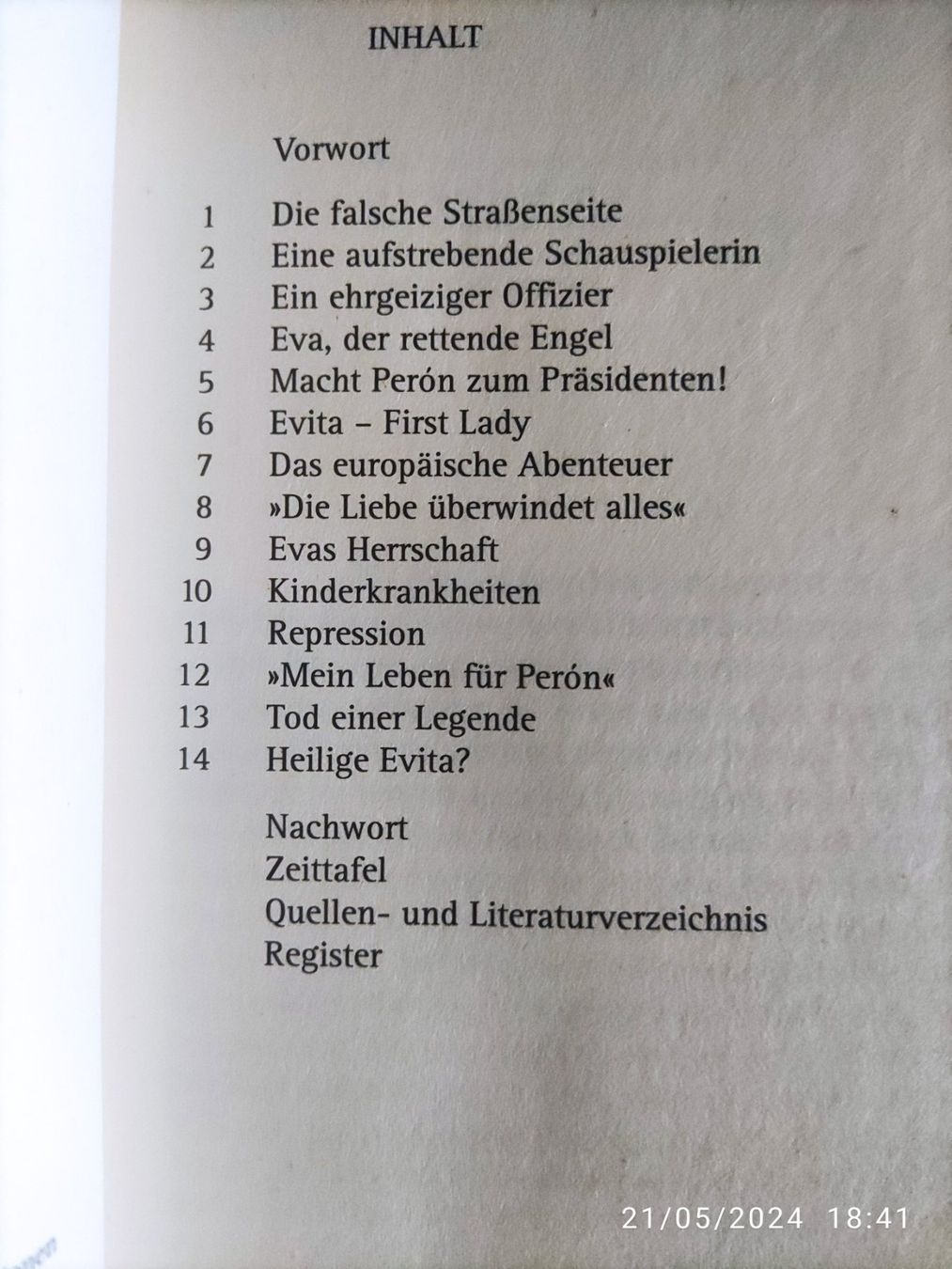 INHALT

Vorwort

1 Die falsche Straßenseite
2 Eine aufstrebende Schauspielerin
3 Ein ehrgeiziger Offizier
4 Eva, der rettende Engel
5 Macht Perón zum Präsidenten!
6 Evita – First Lady
7 Das europäische Abenteuer
8 »Die Liebe überwindet alles«
9 Evas Herrschaft
10 Kinderkrankheiten
11 Repression
12 »Mein Leben für Perón«
13 Tod einer Legende
14 Heilige Evita?

Nachwort
Zeittafel
Quellen- und Literaturverzeichnis
Register

21/05/2024 18:41